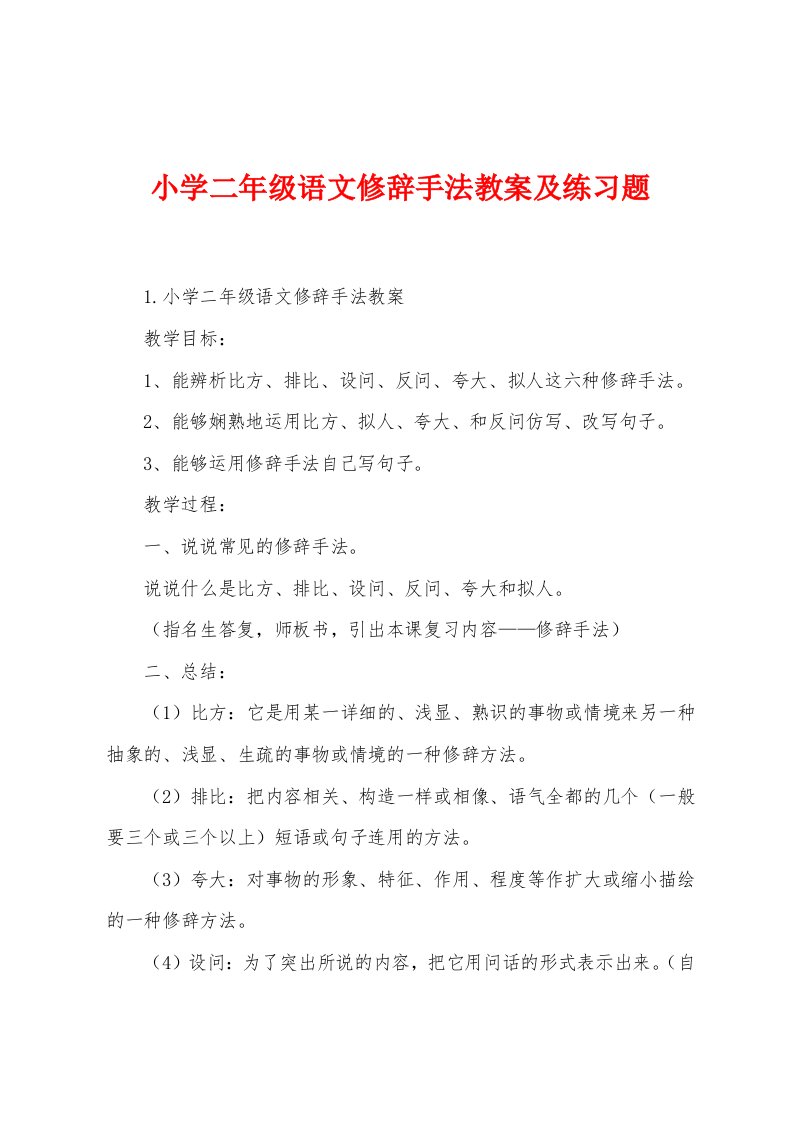 小学二年级语文修辞手法教案及练习题

1.小学二年级语文修辞手法教案

教学目标：

1、能辨析比方、排比、设问、反问、夸大、拟人这六种修辞手法。

2、能够娴熟地运用比方、拟人、夸大、和反问仿写、改写句子。

3、能够运用修辞手法自己写句子。

教学过程：

一、说说常见的修辞手法。

说说什么是比方、排比、设问、反问、夸大和拟人。

（指名生答复，师板书，引出本课复习内容——修辞手法）

二、总结：

（1）比方：它是用某一详细的、浅显、熟识的事物或情境来另一种抽象的、浅显、生疏的事物或情境的一种修辞方法。

（2）排比：把内容相关、构造一样或相像、语气全都的几个（一般要三个或三个以上）短语或句子连用的方法。

（3）夸大：对事物的形象、特征、作用、程度等作扩大或缩小描绘的一种修辞方法。

（4）设问：为了突出所说的内容，把它用问话的形式表示出来。（自